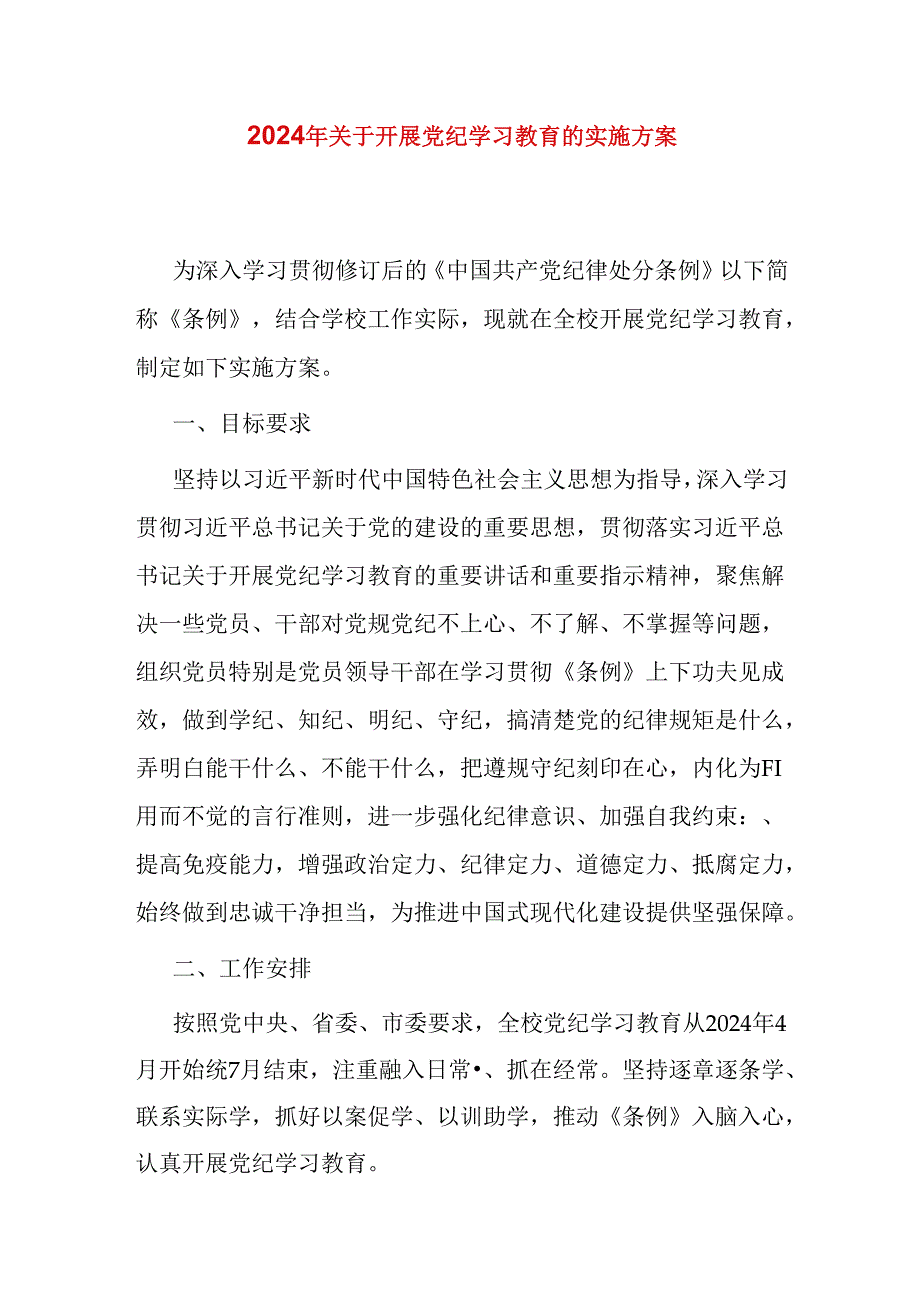 2024年关于开展党纪学习教育的实施方案

为深入学习贯彻修订后的《中国共产党纪律处分条例》以下简称《条例》，结合学校工作实际，现就在全校开展党纪学习教育，制定如下实施方案。

一、目标要求

坚持以习近平新时代中国特色社会主义思想为指导，深入学习贯彻习近平总书记关于党的建设的重要思想，贯彻落实习近平总书记关于开展党纪学习教育的重要讲话和重要指示精神，聚焦解决一些党员、干部对党规党纪不上心、不了解、不掌握等问题，组织党员特别是党员领导干部在学习贯彻《条例》上下功夫见成效，做到学纪、知纪、明纪、守纪，搞清楚党的纪律规矩是什么，弄明白能干什么、不能干什么，把遵规守纪刻印在心，内化为FI用而不觉的言行准则，进一步强化纪律意识、加强自我约束：、提高免疫能力，增强政治定力、纪律定力、道德定力、抵腐定力，始终做到忠诚干净担当，为推进中国式现代化建设提供坚强保障。

二、工作安排

按照党中央、省委、市委要求，全校党纪学习教育从2024年4月开始统7月结束，注重融入日常•、抓在经常。坚持逐章逐条学、联系实际学，抓好以案促学、以训助学，推动《条例》入脑入心，认真开展党纪学习教育。